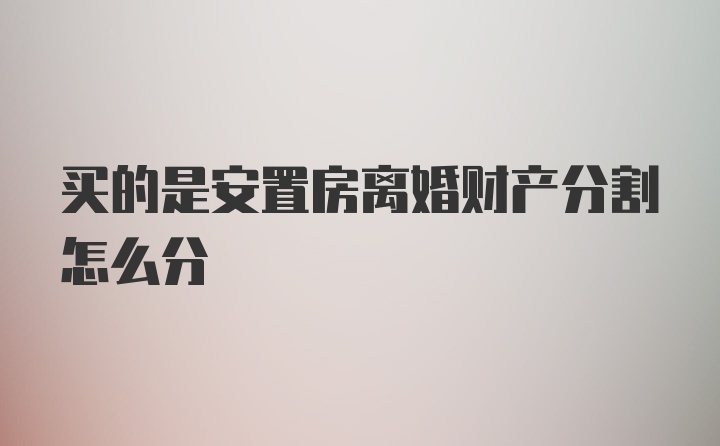 买的是安置房离婚财产分割怎么分